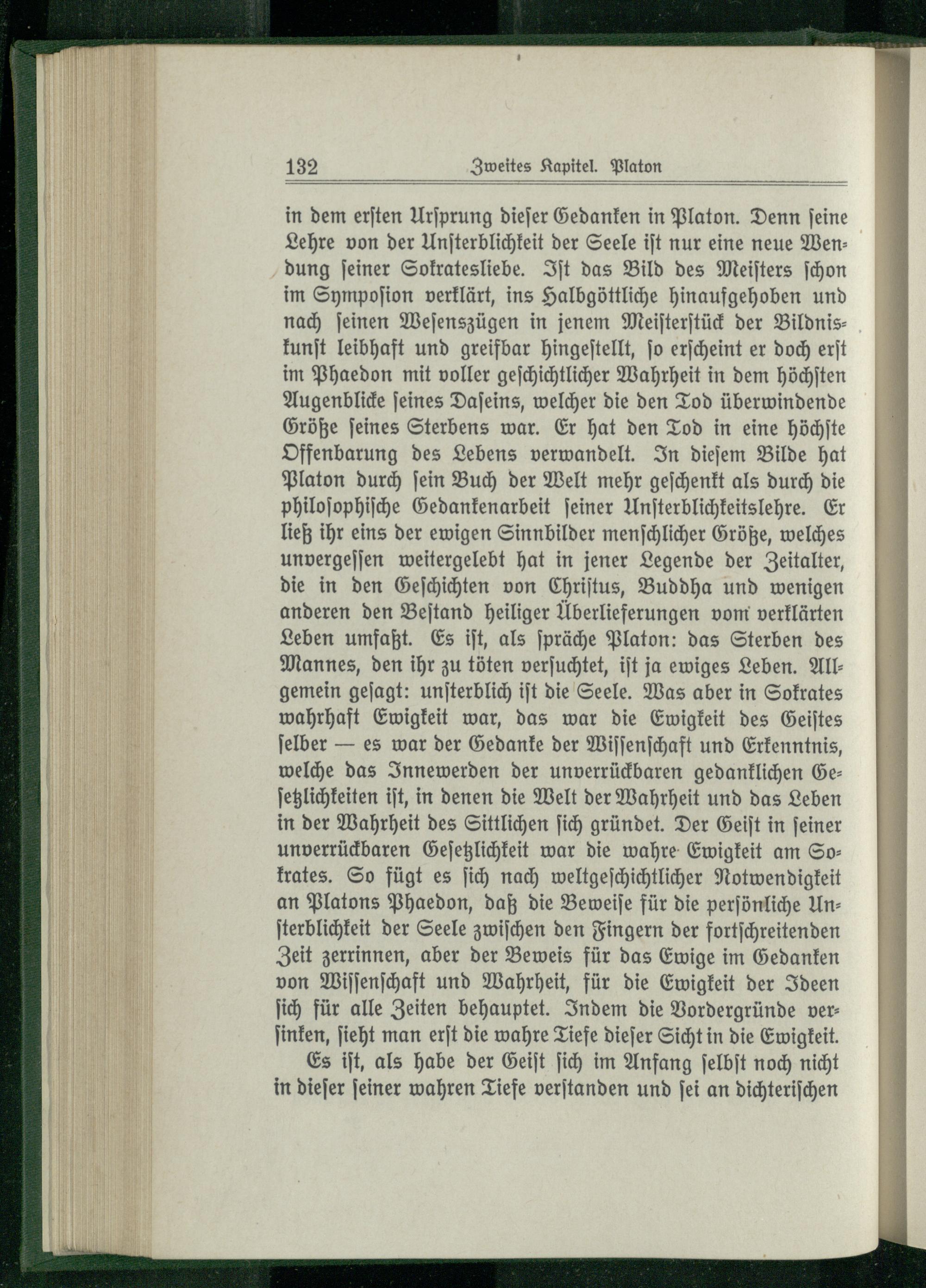 132 Zweites Kapitel. Platon

in dem ersten Ursprung dieser Gedanken in Platon. Denn seine Lehre von der Unsterblichkeit der Seele ist nur eine neue Wendung seiner Sokratesliebe. Ist das Bild des Meisters schon im Symposion verklärt, ins Halbgöttliche hinaufgehoben und nach seinen Wesenszügen in jenem Meisterstück der Bildniskunst leibhaft und greifbar hingestellt, so erscheint er doch erst im Phaedon mit voller geschichtlicher Wahrheit in dem höchsten Augenblicke seines Daseins, welcher die den Tod überwindende Größe seines Sterbens war. Er hat den Tod in eine höchste Offenbarung des Lebens verwandelt. In diesem Bilde hat Platon durch sein Buch der Welt mehr geschenkt als durch die philosophische Gedankenarbeit seiner Unsterblichkeitslehre. Er ließ ihr eins der ewigen Sinnbilder menschlicher Größe, welches unvergessen weitergelebt hat in jener Legende der Zeitalter, die in den Geschichten von Christus, Buddha und wenigen anderen den Bestand heiliger Überlieferungen vom verklärten Leben umfaßt. Es ist, als spräche Platon: das Sterben des Mannes, den ihr zu töten versuchtet, ist ja ewiges Leben. Allgemein gesagt: unsterblich ist die Seele. Was aber in Sokrates wahrhaft Ewigkeit war, das war die Ewigkeit des Geistes selber — es war der Gedanke der Wissenschaft und Erkenntnis, welche das Innewerden der unverrückbaren gedanklichen Gesetzlichkeiten ist, in denen die Welt der Wahrheit und das Leben in der Wahrheit des Sittlichen sich gründet. Der Geist in seiner unverrückbaren Gesetzlichkeit war die wahre Ewigkeit am Sokrates. So fügt es sich nach weltgeschichtlicher Notwendigkeit an Platons Phaedon, daß die Beweise für die persönliche Unsterblichkeit der Seele zwischen den Fingern der fortschreitenden Zeit zerrinnen, aber der Beweis für das Ewige im Gedanken von Wissenschaft und Wahrheit, für die Ewigkeit der Ideen sich für alle Zeiten behauptet. Indem die Vordergründe versinken, sieht man erst die wahre Tiefe dieser Sicht in die Ewigkeit.

Es ist, als habe der Geist sich im Anfang selbst noch nicht in dieser seiner wahren Tiefe verstanden und sei an dichterischen